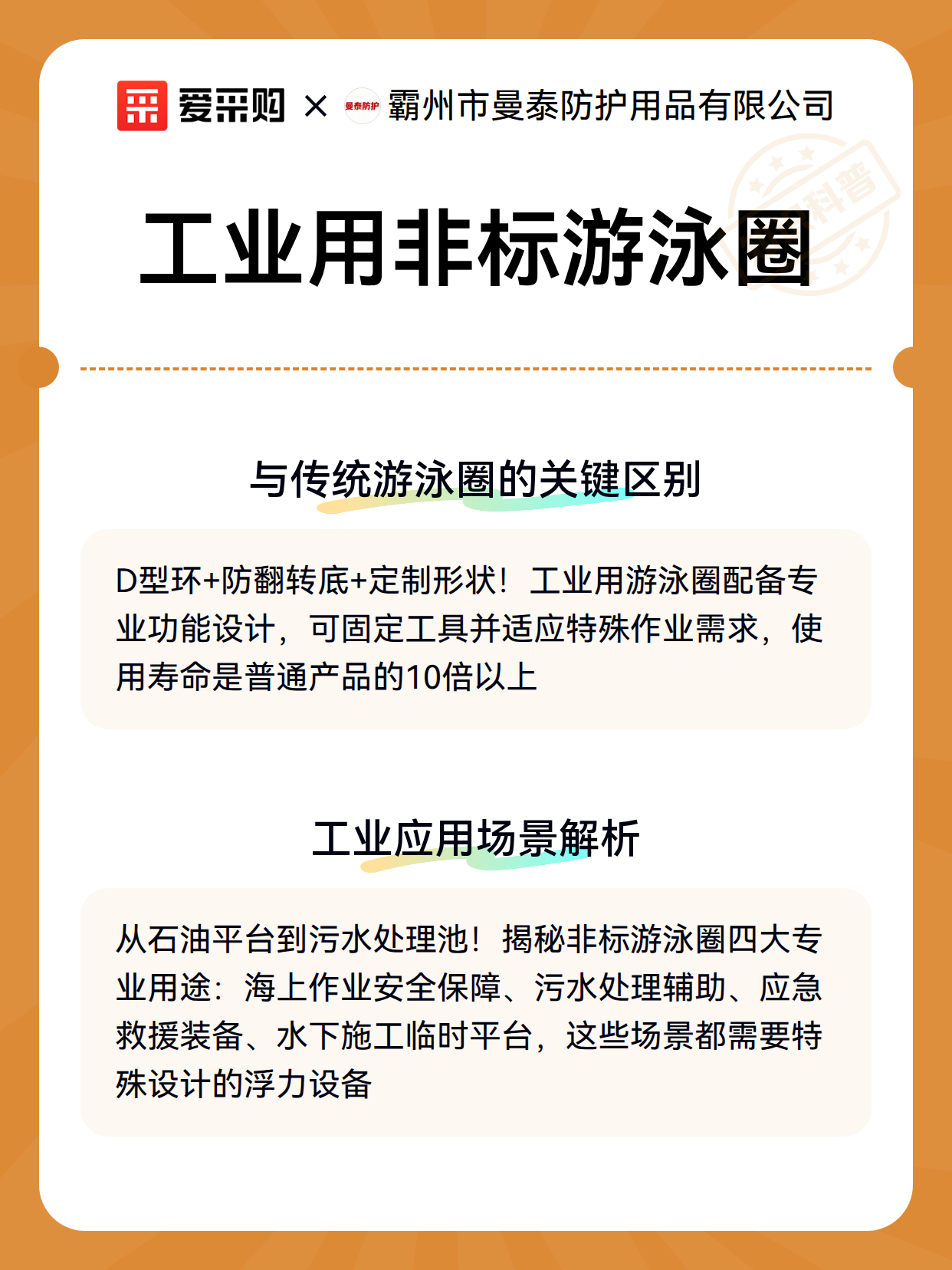 爱采购 × 曼泰防护 霸州市曼泰防护用品有限公司

科普

工业用非标游泳圈

与传统游泳圈的关键区别

D型环+防翻转底+定制形状！工业用游泳圈配备专业功能设计，可固定工具并适应特殊作业需求，使用寿命是普通产品的10倍以上

工业应用场景解析

从石油平台到污水处理池！揭秘非标游泳圈四大专业用途：海上作业安全保障、污水处理辅助、应急救援装备、水下施工临时平台，这些场景都需要特殊设计的浮力设备